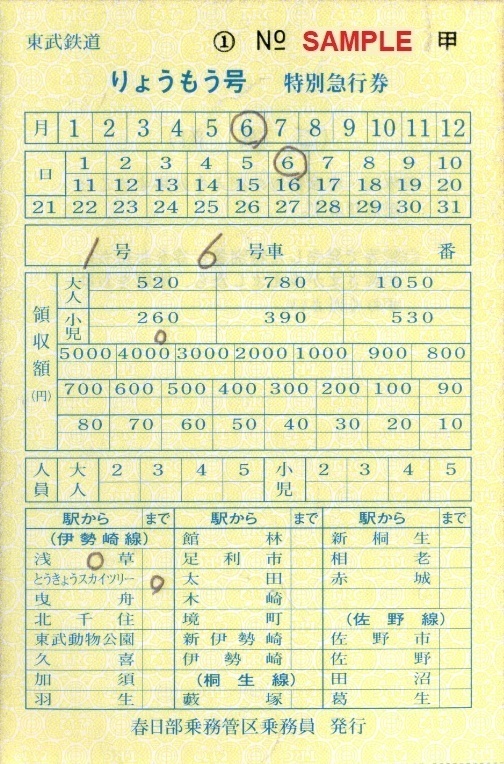 東武鉄道 ① № SAMPLE 甲

りょうもう号 特別急行券

| 月 | 1 | 2 | 3 | 4 | 5 | 6 | 7 | 8 | 9 | 10 | 11 | 12 |
|---|---|---|---|---|---|---|---|---|---|---|---|---|

| 日 | 1 | 2 | 3 | 4 | 5 | 6 | 7 | 8 | 9 | 10 |
|---|---|---|---|---|---|---|---|---|---|---|
| | 11 | 12 | 13 | 14 | 15 | 16 | 17 | 18 | 19 | 20 |
| 21 | 22 | 23 | 24 | 25 | 26 | 27 | 28 | 29 | 30 | 31 |

1 号 6 号車 番

領収額（円）

| 大人 | 520 | 780 | 1050 |
|---|---|---|---|
| 小児 | 260 | 390 | 530 |

| 5000 | 4000 | 3000 | 2000 | 1000 | 900 | 800 |
|---|---|---|---|---|---|---|

| 700 | 600 | 500 | 400 | 300 | 200 | 100 | 90 |
|---|---|---|---|---|---|---|---|
| 80 | 70 | 60 | 50 | 40 | 30 | 20 | 10 |

| 人員 | 大人 | 2 | 3 | 4 | 5 | 小児 | 2 | 3 | 4 | 5 |
|---|---|---|---|---|---|---|---|---|---|---|

| 駅から | まで | 駅から | まで | 駅から | まで |
|---|---|---|---|---|---|
| （伊勢崎線） | | 館林 | | 新桐生 | |
| 浅草 | | 足利市 | | 相老 | |
| とうきょうスカイツリー | | 太田 | | 赤城 | |
| 曳舟 | | 木崎 | | | |
| 北千住 | | 境町 | | （佐野線） | |
| 東武動物公園 | | 新伊勢崎 | | 佐野市 | |
| 久喜 | | 伊勢崎 | | 佐野 | |
| 加須 | | （桐生線） | | 田沼 | |
| 羽生 | | 藪塚 | | 葛生 | |

春日部乗務管区乗務員 発行